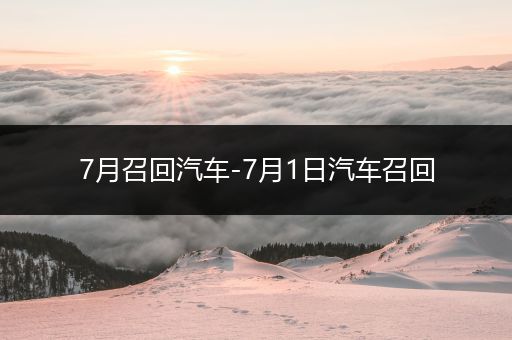 7月召回汽车-7月1日汽车召回